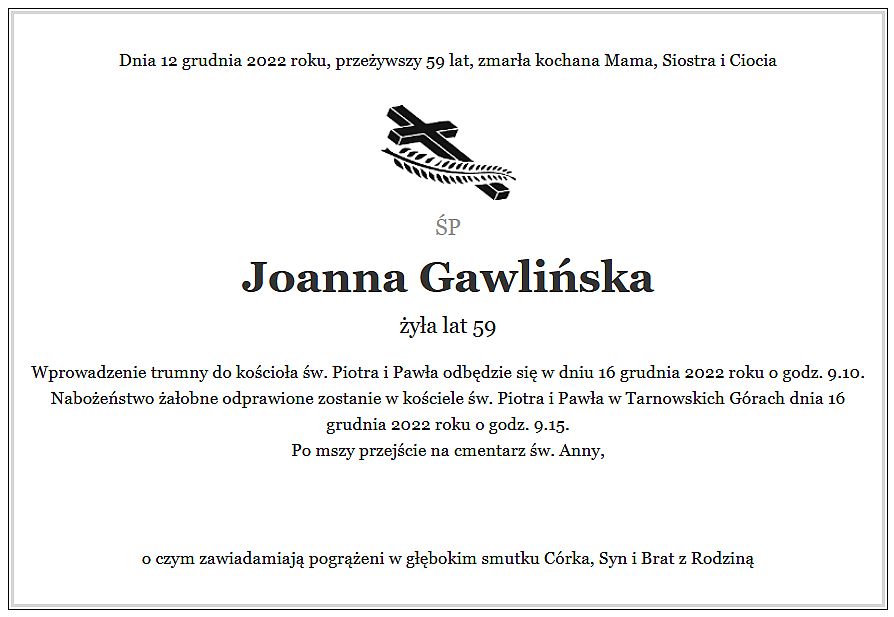 Dnia 12 grudnia 2022 roku, przeżywszy 59 lat, zmarła kochana Mama, Siostra i Ciocia

ŚP

Joanna Gawlińska

żyła lat 59

Wprowadzenie trumny do kościoła św. Piotra i Pawła odbędzie się w dniu 16 grudnia 2022 roku o godz. 9.10. Nabożeństwo żałobne odprawione zostanie w kościele św. Piotra i Pawła w Tarnowskich Górach dnia 16 grudnia 2022 roku o godz. 9.15.
Po mszy przejście na cmentarz św. Anny,

o czym zawiadamiają pogrążeni w głębokim smutku Córka, Syn i Brat z Rodziną